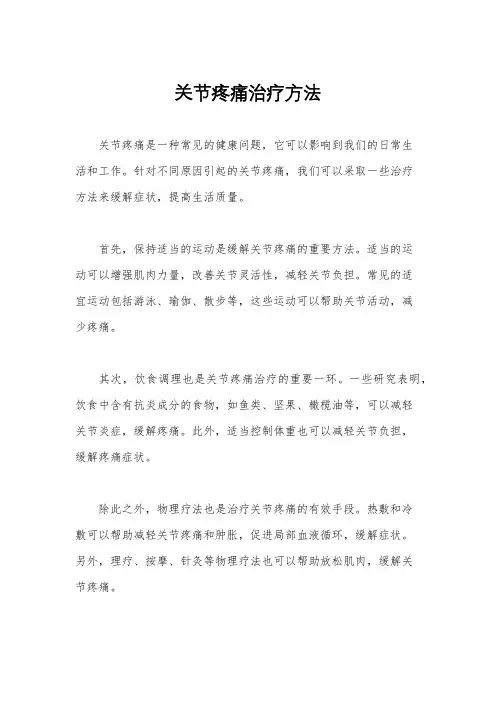 关节疼痛治疗方法

关节疼痛是一种常见的健康问题，它可以影响到我们的日常生活和工作。针对不同原因引起的关节疼痛，我们可以采取一些治疗方法来缓解症状，提高生活质量。

首先，保持适当的运动是缓解关节疼痛的重要方法。适当的运动可以增强肌肉力量，改善关节灵活性，减轻关节负担。常见的适宜运动包括游泳、瑜伽、散步等，这些运动可以帮助关节活动，减少疼痛。

其次，饮食调理也是关节疼痛治疗的重要一环。一些研究表明，饮食中含有抗炎成分的食物，如鱼类、坚果、橄榄油等，可以减轻关节炎症，缓解疼痛。此外，适当控制体重也可以减轻关节负担，缓解疼痛症状。

除此之外，物理疗法也是治疗关节疼痛的有效手段。热敷和冷敷可以帮助减轻关节疼痛和肿胀，促进局部血液循环，缓解症状。另外，理疗、按摩、针灸等物理疗法也可以帮助放松肌肉，缓解关节疼痛。